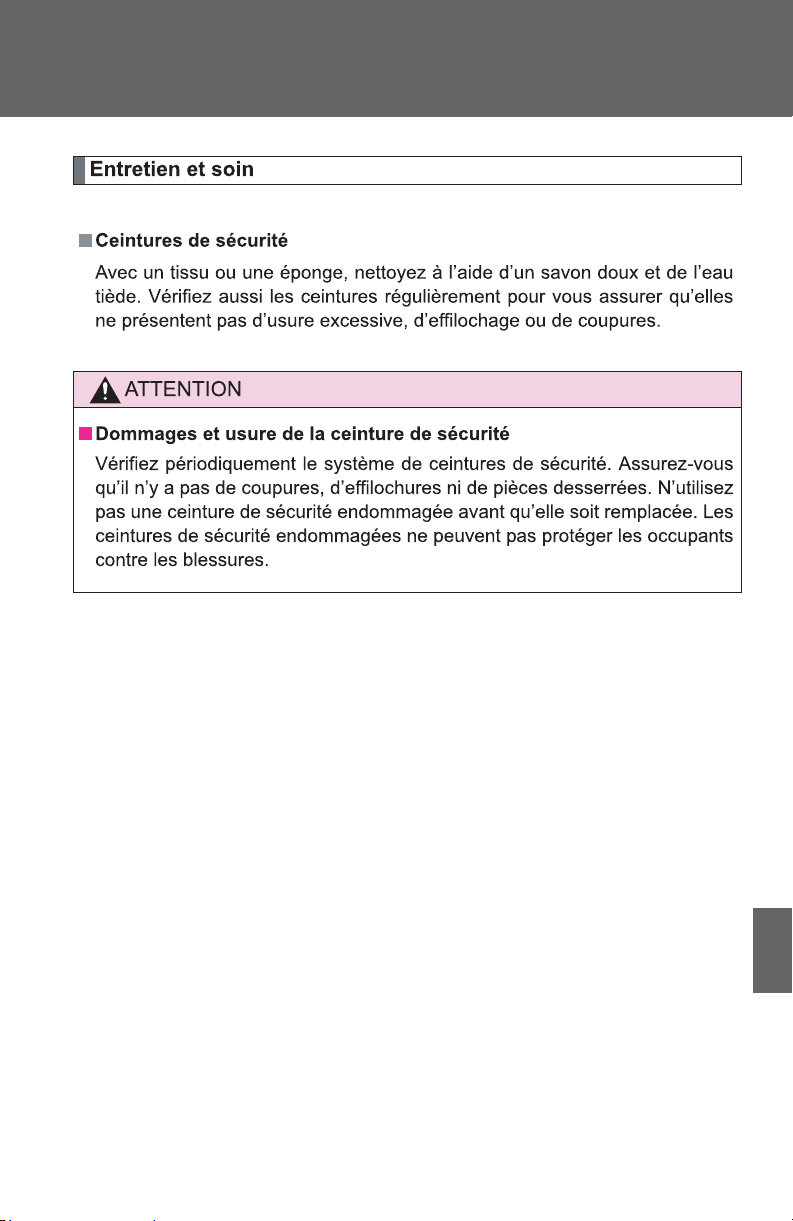 Entretien et soin

■ Ceintures de sécurité

Avec un tissu ou une éponge, nettoyez à l'aide d'un savon doux et de l'eau tiède. Vérifiez aussi les ceintures régulièrement pour vous assurer qu'elles ne présentent pas d'usure excessive, d'effilochage ou de coupures.

ATTENTION

■ Dommages et usure de la ceinture de sécurité

Vérifiez périodiquement le système de ceintures de sécurité. Assurez-vous qu'il n'y a pas de coupures, d'effilochures ni de pièces desserrées. N'utilisez pas une ceinture de sécurité endommagée avant qu'elle soit remplacée. Les ceintures de sécurité endommagées ne peuvent pas protéger les occupants contre les blessures.